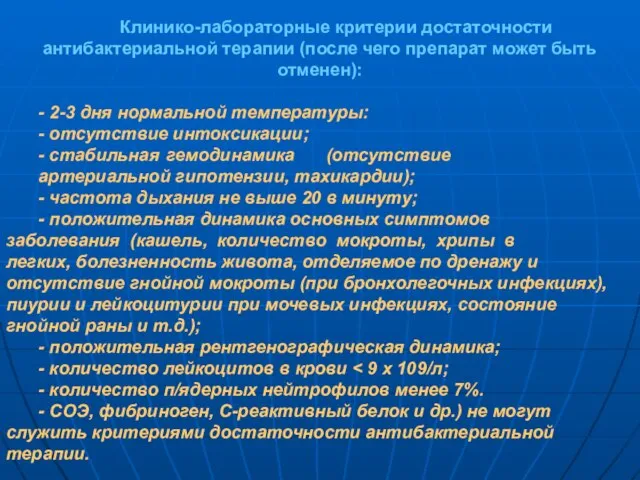 Клинико-лабораторные критерии достаточности антибактериальной терапии (после чего препарат может быть отменен):

- 2-3 дня нормальной температуры:
- отсутствие интоксикации;
- стабильная гемодинамика (отсутствие артериальной гипотензии, тахикардии);
- частота дыхания не выше 20 в минуту;
- положительная динамика основных симптомов заболевания (кашель, количество мокроты, хрипы в легких, болезненность живота, отделяемое по дренажу и отсутствие гнойной мокроты (при бронхолегочных инфекциях), пиурии и лейкоцитурии при мочевых инфекциях, состояние гнойной раны и т.д.);
- положительная рентгенографическая динамика;
- количество лейкоцитов в крови < 9 х 109/л;
- количество п/ядерных нейтрофилов менее 7%.
- СОЭ, фибриноген, С-реактивный белок и др.) не могут служить критериями достаточности антибактериальной терапии.